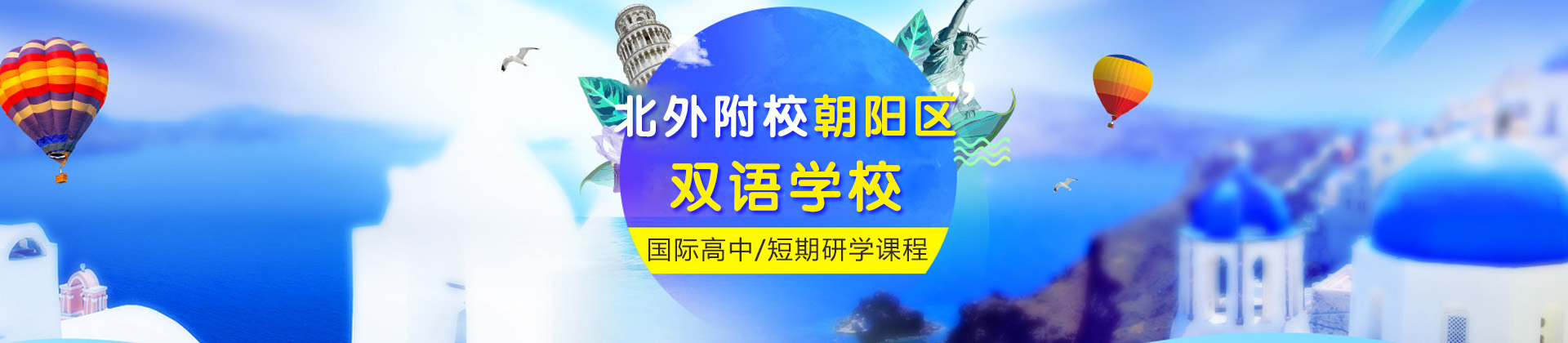 北外附校朝阳区
双语学校
国际高中/短期研学课程